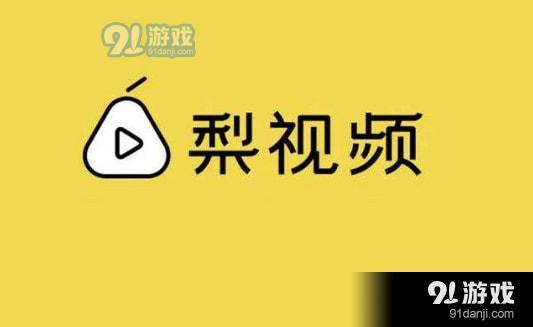 91游戏
91danji.com

梨视频

91游戏
91danji.com